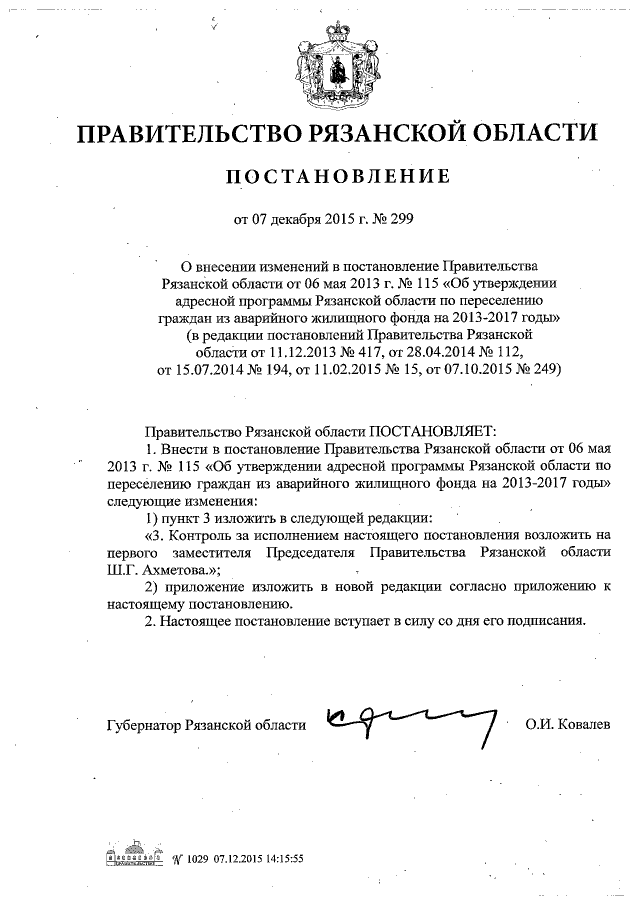 ПРАВИТЕЛЬСТВО РЯЗАНСКОЙ ОБЛАСТИ

ПОСТАНОВЛЕНИЕ

от 07 декабря 2015 г. № 299

О внесении изменений в постановление Правительства Рязанской области от 06 мая 2013 г. № 115 «Об утверждении адресной программы Рязанской области по переселению граждан из аварийного жилищного фонда на 2013-2017 годы» (в редакции постановлений Правительства Рязанской области от 11.12.2013 № 417, от 28.04.2014 № 112, от 15.07.2014 № 194, от 11.02.2015 № 15, от 07.10.2015 № 249)

Правительство Рязанской области ПОСТАНОВЛЯЕТ:

1. Внести в постановление Правительства Рязанской области от 06 мая 2013 г. № 115 «Об утверждении адресной программы Рязанской области по переселению граждан из аварийного жилищного фонда на 2013-2017 годы» следующие изменения:

1) пункт 3 изложить в следующей редакции:

«3. Контроль за исполнением настоящего постановления возложить на первого заместителя Председателя Правительства Рязанской области Ш.Г. Ахметова.»;

2) приложение изложить в новой редакции согласно приложению к настоящему постановлению.

2. Настоящее постановление вступает в силу со дня его подписания.

Губернатор Рязанской области О.И. Ковалев

№ 1029 07.12.2015 14:15:55